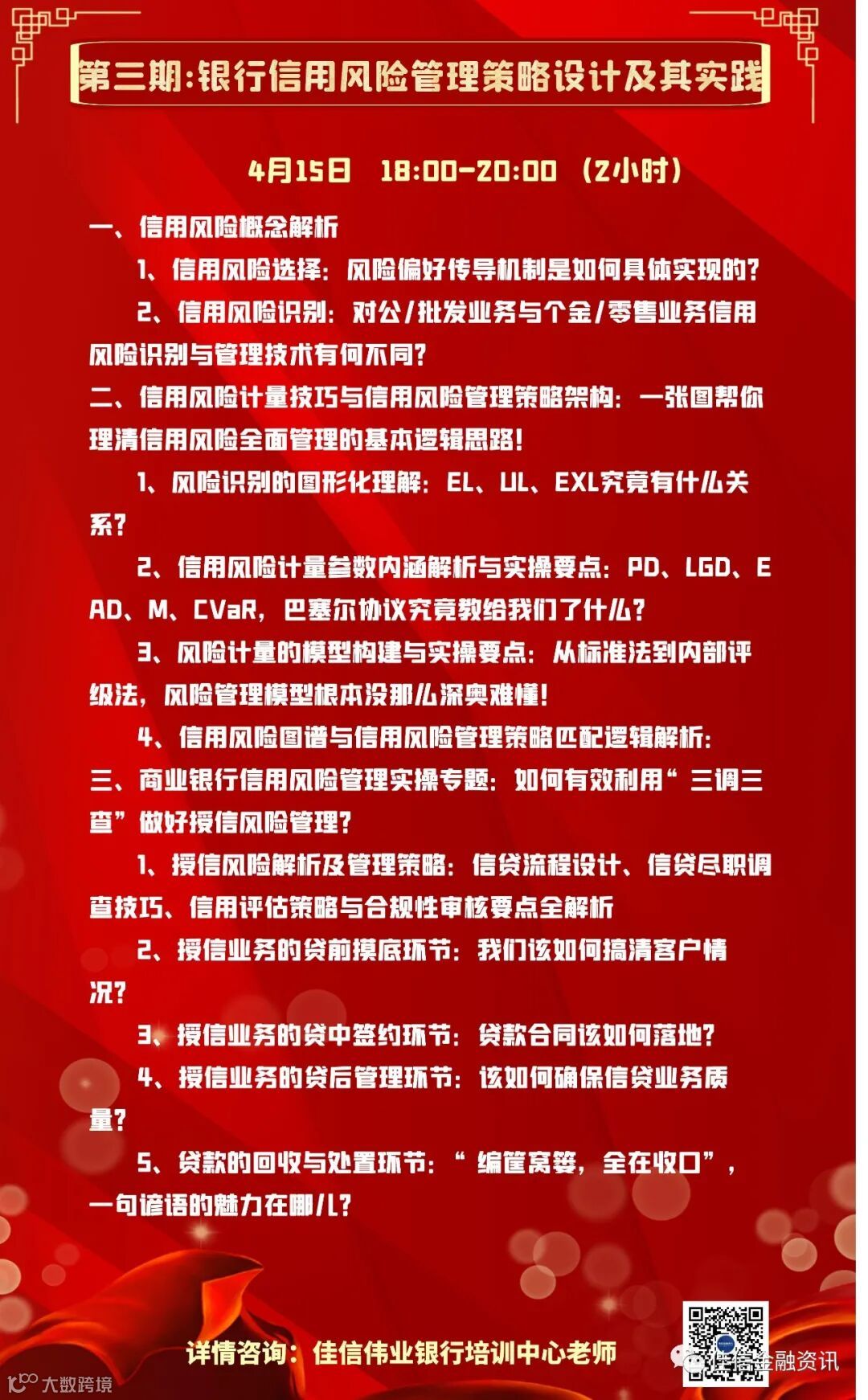 第三期:银行信用风险管理策略设计及其实践

4月15日 18:00-20:00 （2小时）

一、信用风险概念解析

1、信用风险选择：风险偏好传导机制是如何具体实现的？

2、信用风险识别：对公/批发业务与个金/零售业务信用风险识别与管理技术有何不同？

二、信用风险计量技巧与信用风险管理策略架构：一张图帮你理清信用风险全面管理的基本逻辑思路！

1、风险识别的图形化理解：EL、UL、EXL究竟有什么关系？

2、信用风险计量参数内涵解析与实操要点：PD、LGD、EAD、M、CVaR，巴塞尔协议究竟教给我们了什么？

3、风险计量的模型构建与实操要点：从标准法到内部评级法，风险管理模型根本没那么深奥难懂！

4、信用风险图谱与信用风险管理策略匹配逻辑解析：

三、商业银行信用风险管理实操专题：如何有效利用“三调三查”做好授信风险管理？

1、授信风险解析及管理策略：信贷流程设计、信贷尽职调查技巧、信用评估策略与合规性审核要点全解析

2、授信业务的贷前摸底环节：我们该如何搞清客户情况？

3、授信业务的贷中签约环节：贷款合同该如何落地？

4、授信业务的贷后管理环节：该如何确保信贷业务质量？

5、贷款的回收与处置环节：“编筐窝篓，全在收口”，一句谚语的魅力在哪儿？

详情咨询：佳信伟业银行培训中心老师

佳信金融资讯

大数跨境